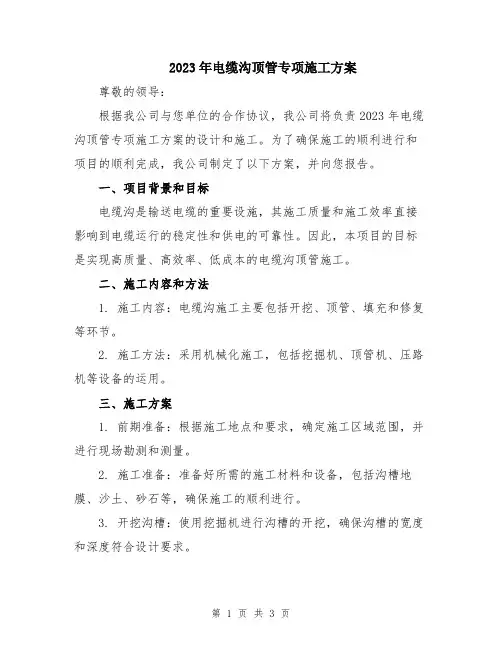 2023年电缆沟顶管专项施工方案

尊敬的领导：

根据我公司与您单位的合作协议，我公司将负责2023年电缆沟顶管专项施工方案的设计和施工。为了确保施工的顺利进行和项目的顺利完成，我公司制定了以下方案，并向您报告。

一、项目背景和目标

电缆沟是输送电缆的重要设施，其施工质量和施工效率直接影响到电缆运行的稳定性和供电的可靠性。因此，本项目的目标是实现高质量、高效率、低成本的电缆沟顶管施工。

二、施工内容和方法

1. 施工内容：电缆沟施工主要包括开挖、顶管、填充和修复等环节。

2. 施工方法：采用机械化施工，包括挖掘机、顶管机、压路机等设备的运用。

三、施工方案

1. 前期准备：根据施工地点和要求，确定施工区域范围，并进行现场勘测和测量。

2. 施工准备：准备好所需的施工材料和设备，包括沟槽地膜、沙土、砂石等，确保施工的顺利进行。

3. 开挖沟槽：使用挖掘机进行沟槽的开挖，确保沟槽的宽度和深度符合设计要求。

第 1 页 共 3 页